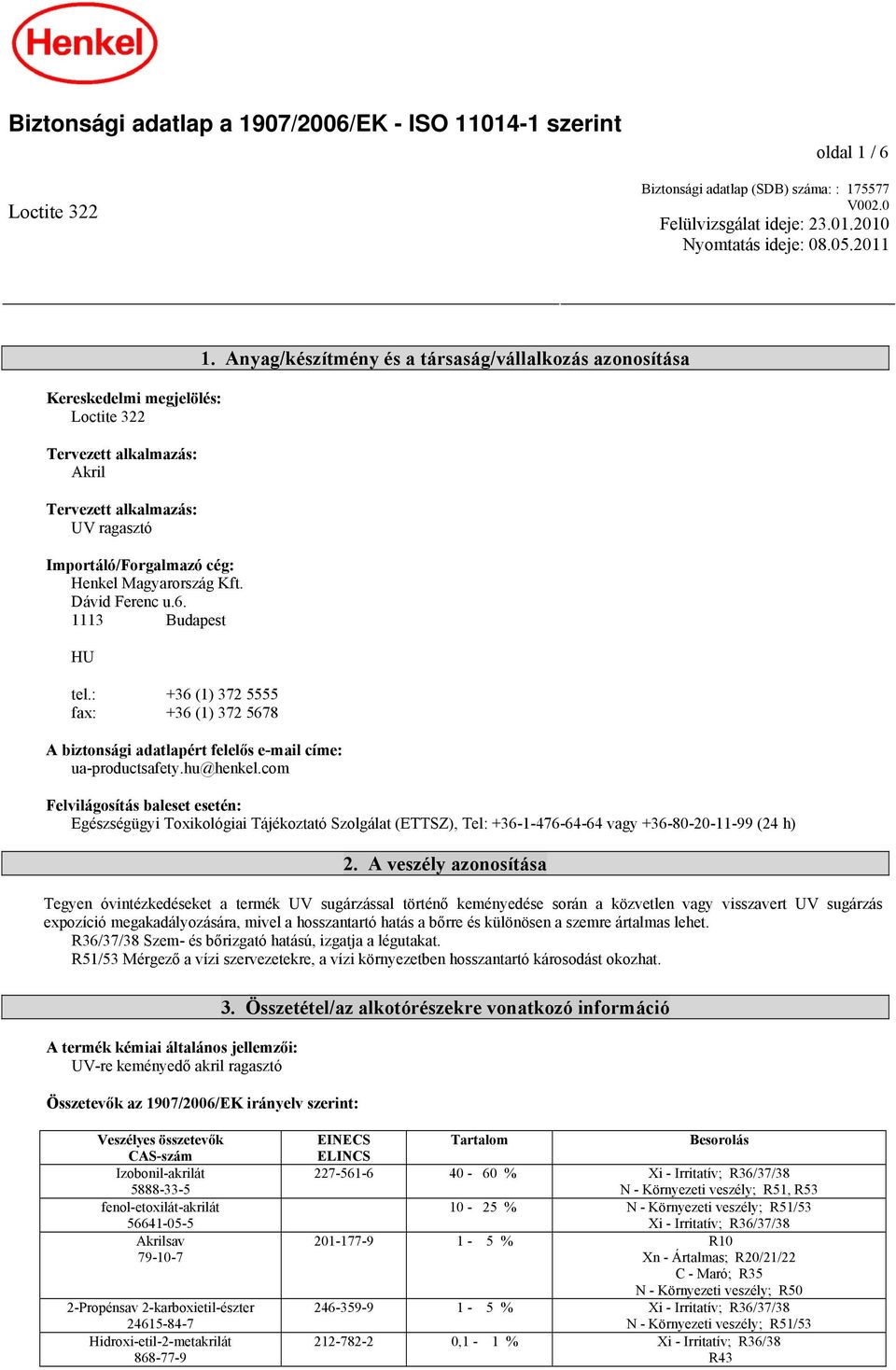 Henkel

Biztonsági adatlap a 1907/2006/EK - ISO 11014-1 szerint

oldal 1 / 6

Loctite 322

Biztonsági adatlap (SDB) száma: : 175577
V002.0
Felülvizsgálat ideje: 23.01.2010
Nyomtatás ideje: 08.05.2011

1. Anyag/készítmény és a társaság/vállalkozás azonosítása

Kereskedelmi megjelölés:
Loctite 322

Tervezett alkalmazás:
Akril

Tervezett alkalmazás:
UV ragasztó

Importáló/Forgalmazó cég:
Henkel Magyarország Kft.
Dávid Ferenc u.6.
1113 Budapest

HU

tel.: +36 (1) 372 5555
fax: +36 (1) 372 5678

A biztonsági adatlapért felelős e-mail címe:
ua-productsafety.hu@henkel.com

Felvilágosítás baleset esetén:
Egészségügyi Toxikológiai Tájékoztató Szolgálat (ETTSZ), Tel: +36-1-476-64-64 vagy +36-80-20-11-99 (24 h)

2. A veszély azonosítása

Tegyen óvintézkedéseket a termék UV sugárzással történő keményedése során a közvetlen vagy visszavert UV sugárzás expozíció megakadályozására, mivel a hosszantartó hatás a bőrre és különösen a szemre ártalmas lehet.
R36/37/38 Szem- és bőrizgató hatású, izgatja a légutakat.
R51/53 Mérgező a vízi szervezetekre, a vízi környezetben hosszantartó károsodást okozhat.

3. Összetétel/az alkotórészekre vonatkozó információ

A termék kémiai általános jellemzői:
UV-re keményedő akril ragasztó

Összetevők az 1907/2006/EK irányelv szerint:

| Veszélyes összetevők CAS-szám | EINECS ELINCS | Tartalom | Besorolás |
|---|---|---|---|
| Izobonil-akrilát 5888-33-5 | 227-561-6 | 40 - 60 % | Xi - Irritatív; R36/37/38 N - Környezeti veszély; R51, R53 |
| fenol-etoxilát-akrilát 56641-05-5 | | 10 - 25 % | N - Környezeti veszély; R51/53 Xi - Irritatív; R36/37/38 |
| Akrilsav 79-10-7 | 201-177-9 | 1 - 5 % | R10 Xn - Ártalmas; R20/21/22 C - Maró; R35 N - Környezeti veszély; R50 |
| 2-Propénsav 2-karboxietil-észter 24615-84-7 | 246-359-9 | 1 - 5 % | Xi - Irritatív; R36/37/38 N - Környezeti veszély; R51/53 |
| Hidroxi-etil-2-metakrilát 868-77-9 | 212-782-2 | 0,1 - 1 % | Xi - Irritatív; R36/38 R43 |